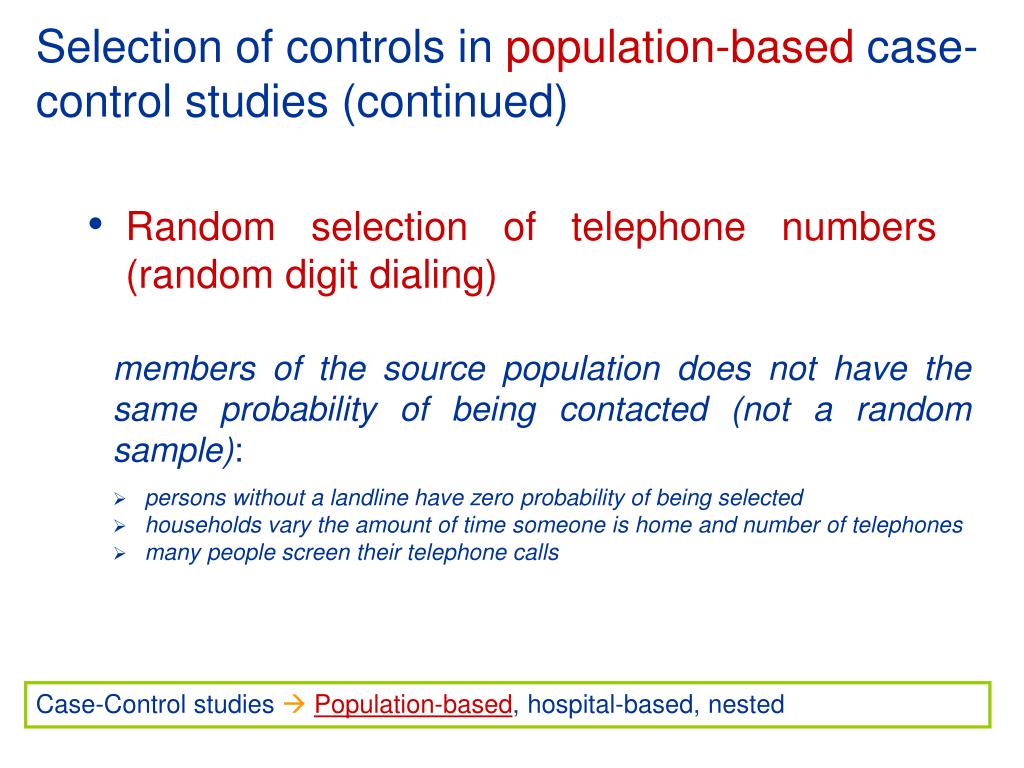 Selection of controls in population-based case-control studies (continued)

• Random selection of telephone numbers (random digit dialing)

members of the source population does not have the same probability of being contacted (not a random sample):

➢ persons without a landline have zero probability of being selected
➢ households vary the amount of time someone is home and number of telephones
➢ many people screen their telephone calls

Case-Control studies → Population-based, hospital-based, nested